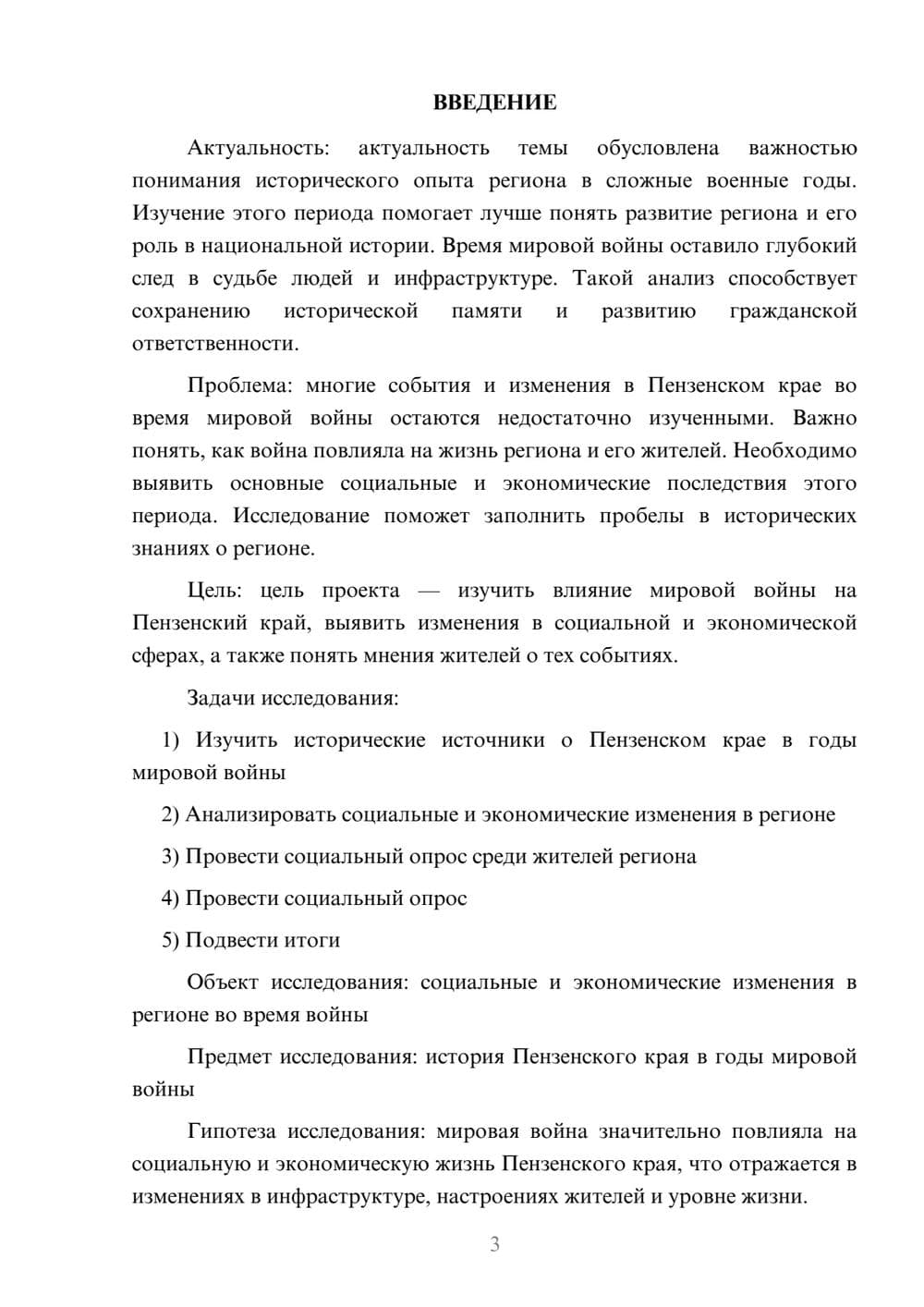 ВВЕДЕНИЕ

Актуальность: актуальность темы обусловлена важностью понимания исторического опыта региона в сложные военные годы. Изучение этого периода помогает лучше понять развитие региона и его роль в национальной истории. Время мировой войны оставило глубокий след в судьбе людей и инфраструктуре. Такой анализ способствует сохранению исторической памяти и развитию гражданской ответственности.

Проблема: многие события и изменения в Пензенском крае во время мировой войны остаются недостаточно изученными. Важно понять, как война повлияла на жизнь региона и его жителей. Необходимо выявить основные социальные и экономические последствия этого периода. Исследование поможет заполнить пробелы в исторических знаниях о регионе.

Цель: цель проекта — изучить влияние мировой войны на Пензенский край, выявить изменения в социальной и экономической сферах, а также понять мнения жителей о тех событиях.

Задачи исследования:

1) Изучить исторические источники о Пензенском крае в годы мировой войны

2) Анализировать социальные и экономические изменения в регионе

3) Провести социальный опрос среди жителей региона

4) Провести социальный опрос

5) Подвести итоги

Объект исследования: социальные и экономические изменения в регионе во время войны

Предмет исследования: история Пензенского края в годы мировой войны

Гипотеза исследования: мировая война значительно повлияла на социальную и экономическую жизнь Пензенского края, что отражается в изменениях в инфраструктуре, настроениях жителей и уровне жизни.

3